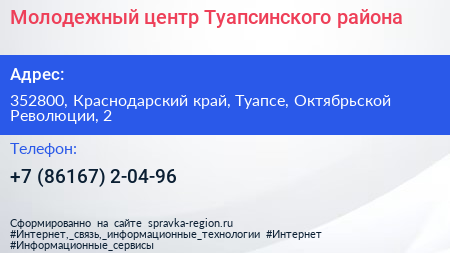 Молодежный центр Туапсинского района

Адрес:

352800, Краснодарский край, Туапсе, Октябрьской Революции, 2

Телефон:

+7 (86167) 2-04-96

Сформированно на сайте spravka-region.ru
#Интернет,_связь,_информационные_технологии #Интернет
#Информационные_сервисы